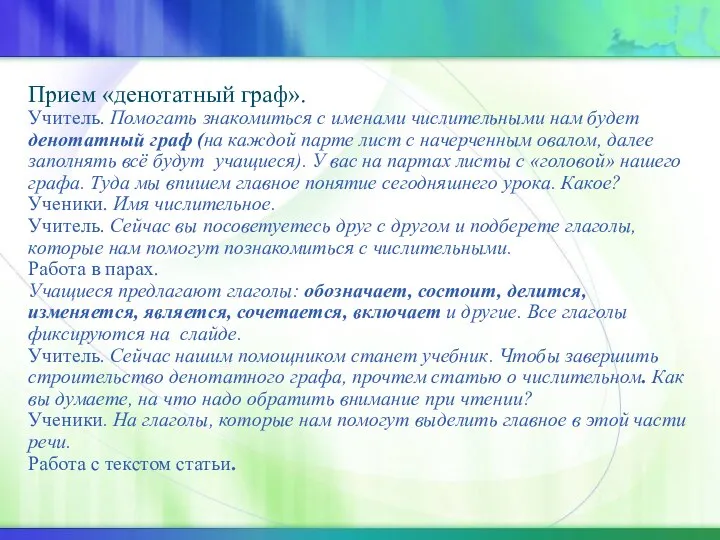 Прием «денотатный граф».
Учитель. Помогать знакомиться с именами числительными нам будет денотатный граф (на каждой парте лист с начерченным овалом, далее заполнять всё будут учащиеся). У вас на партах листы с «головой» нашего графа. Туда мы впишем главное понятие сегодняшнего урока. Какое?
Ученики. Имя числительное.
Учитель. Сейчас вы посоветуетесь друг с другом и подберете глаголы, которые нам помогут познакомиться с числительными.
Работа в парах.
Учащиеся предлагают глаголы: обозначает, состоит, делится, изменяется, является, сочетается, включает и другие. Все глаголы фиксируются на слайде.
Учитель. Сейчас нашим помощником станет учебник. Чтобы завершить строительство денотатного графа, прочтем статью о числительном. Как вы думаете, на что надо обратить внимание при чтении?
Ученики. На глаголы, которые нам помогут выделить главное в этой части речи.
Работа с текстом статьи.